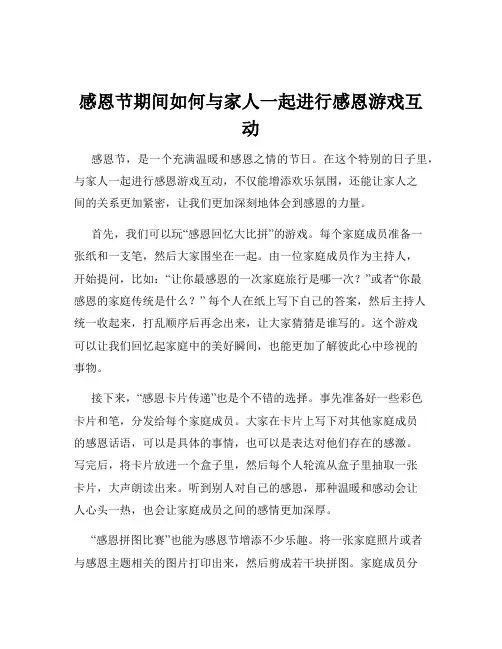 感恩节期间如何与家人一起进行感恩游戏互动

感恩节，是一个充满温暖和感恩之情的节日。在这个特别的日子里，与家人一起进行感恩游戏互动，不仅能增添欢乐氛围，还能让家人之间的关系更加紧密，让我们更加深刻地体会到感恩的力量。

首先，我们可以玩“感恩回忆大比拼”的游戏。每个家庭成员准备一张纸和一支笔，然后大家围坐在一起。由一位家庭成员作为主持人，开始提问，比如：“让你最感恩的一次家庭旅行是哪一次？”或者“你最感恩的家庭传统是什么？”每个人在纸上写下自己的答案，然后主持人统一收起来，打乱顺序后再念出来，让大家猜猜是谁写的。这个游戏可以让我们回忆起家庭中的美好瞬间，也能更加了解彼此心中珍视的事物。

接下来，“感恩卡片传递”也是个不错的选择。事先准备好一些彩色卡片和笔，分发给每个家庭成员。大家在卡片上写下对其他家庭成员的感恩话语，可以是具体的事情，也可以是表达对他们存在的感激。写完后，将卡片放进一个盒子里，然后每个人轮流从盒子里抽取一张卡片，大声朗读出来。听到别人对自己的感恩，那种温暖和感动会让人心头一热，也会让家庭成员之间的感情更加深厚。

“感恩拼图比赛”也能为感恩节增添不少乐趣。将一张家庭照片或者与感恩主题相关的图片打印出来，然后剪成若干块拼图。家庭成员分